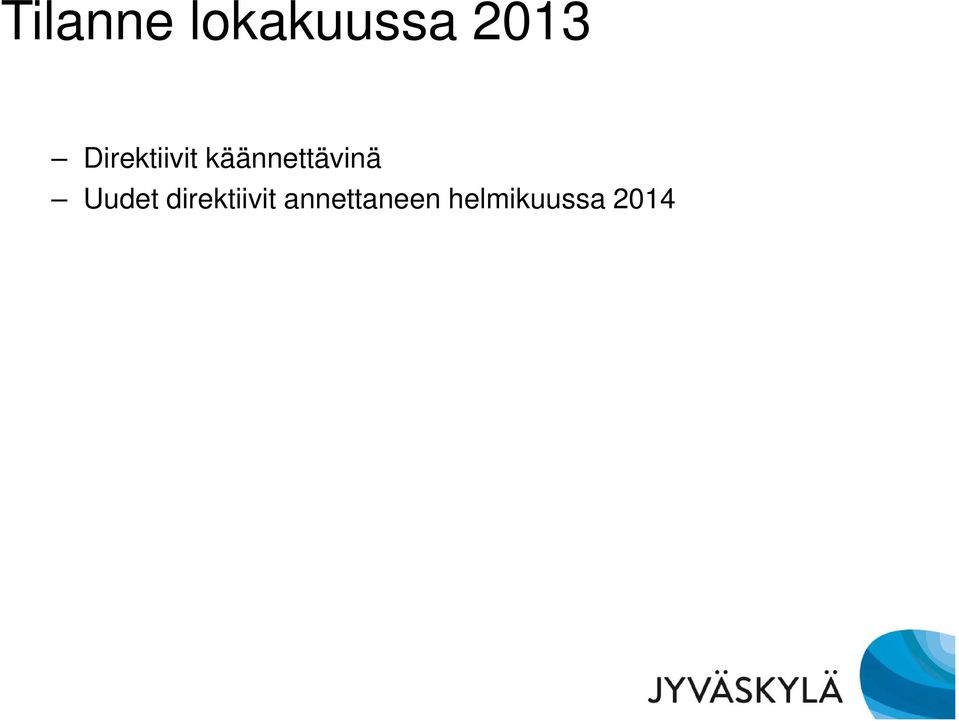 Tilanne lokakuussa 2013

– Direktiivit käännettävinä
– Uudet direktiivit annettaneen helmikuussa 2014

JYVÄSKYLÄ